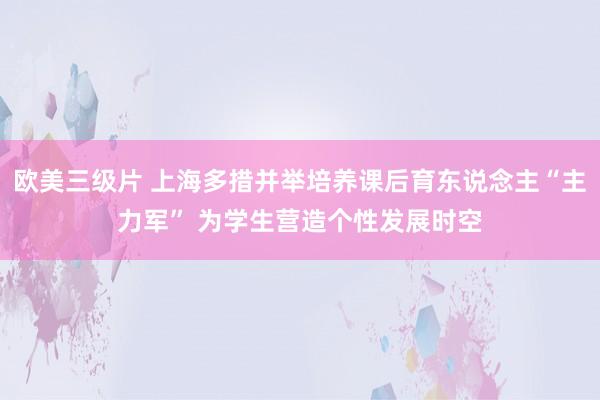 欧美三级片 上海多措并举培养课后育东说念主“主力军” 为学生营造个性发展时空